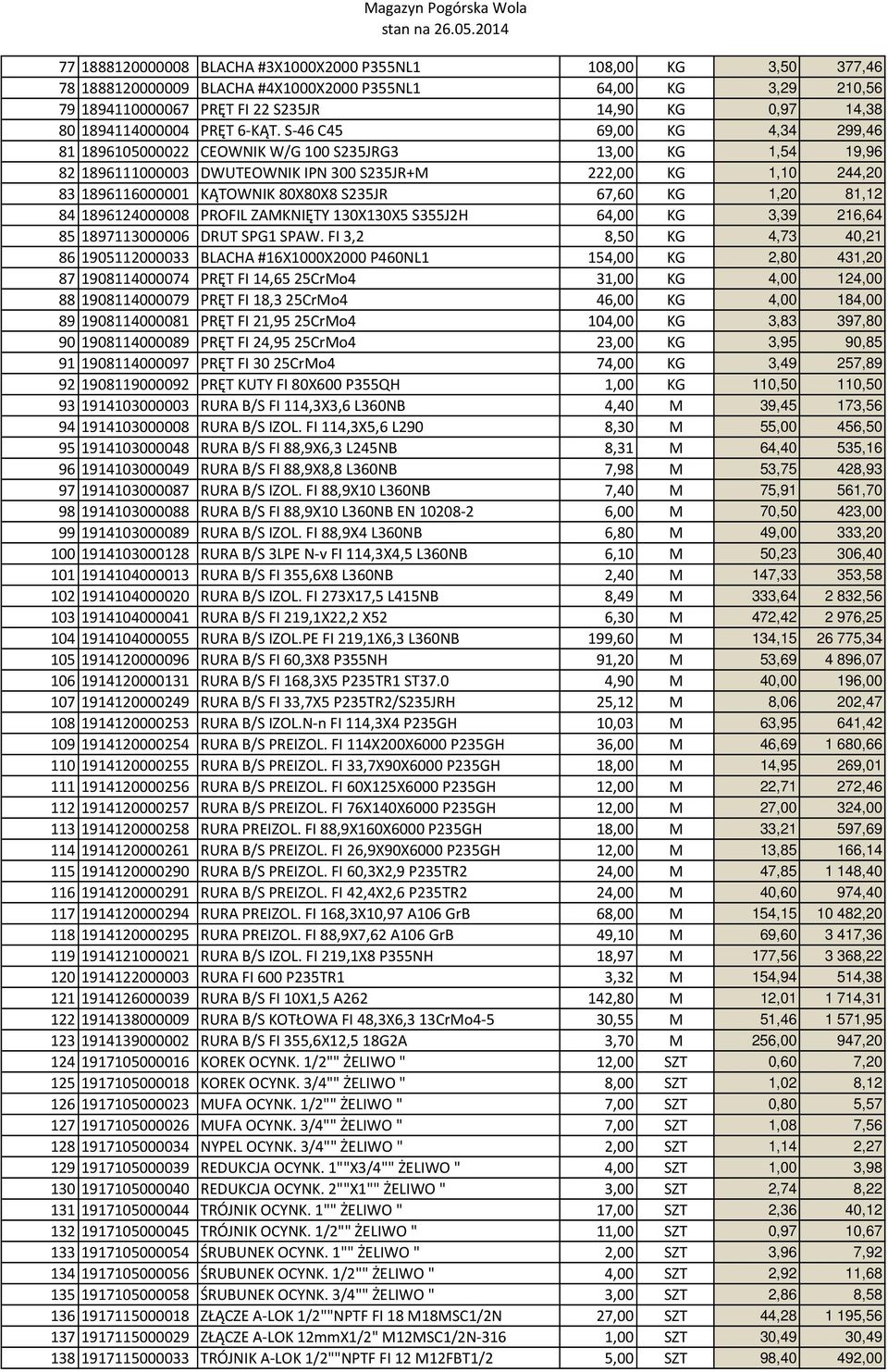 Magazyn Pogórska Wola
stan na 26.05.2014

| | | | | | | |
|---|---|---|---|---|---|---|
| 77 | 1888120000008 | BLACHA #3X1000X2000 P355NL1 | 108,00 | KG | 3,50 | 377,46 |
| 78 | 1888120000009 | BLACHA #4X1000X2000 P355NL1 | 64,00 | KG | 3,29 | 210,56 |
| 79 | 1894110000067 | PRĘT FI 22 S235JR | 14,90 | KG | 0,97 | 14,38 |
| 80 | 1894114000004 | PRĘT 6-KĄT. S-46 C45 | 69,00 | KG | 4,34 | 299,46 |
| 81 | 1896105000022 | CEOWNIK W/G 100 S235JRG3 | 13,00 | KG | 1,54 | 19,96 |
| 82 | 1896111000003 | DWUTEOWNIK IPN 300 S235JR+M | 222,00 | KG | 1,10 | 244,20 |
| 83 | 1896116000001 | KĄTOWNIK 80X80X8 S235JR | 67,60 | KG | 1,20 | 81,12 |
| 84 | 1896124000008 | PROFIL ZAMKNIĘTY 130X130X5 S355J2H | 64,00 | KG | 3,39 | 216,64 |
| 85 | 1897113000006 | DRUT SPG1 SPAW. FI 3,2 | 8,50 | KG | 4,73 | 40,21 |
| 86 | 1905112000033 | BLACHA #16X1000X2000 P460NL1 | 154,00 | KG | 2,80 | 431,20 |
| 87 | 1908114000074 | PRĘT FI 14,65 25CrMo4 | 31,00 | KG | 4,00 | 124,00 |
| 88 | 1908114000079 | PRĘT FI 18,3 25CrMo4 | 46,00 | KG | 4,00 | 184,00 |
| 89 | 1908114000081 | PRĘT FI 21,95 25CrMo4 | 104,00 | KG | 3,83 | 397,80 |
| 90 | 1908114000089 | PRĘT FI 24,95 25CrMo4 | 23,00 | KG | 3,95 | 90,85 |
| 91 | 1908114000097 | PRĘT FI 30 25CrMo4 | 74,00 | KG | 3,49 | 257,89 |
| 92 | 1908119000092 | PRĘT KUTY FI 80X600 P355QH | 1,00 | KG | 110,50 | 110,50 |
| 93 | 1914103000003 | RURA B/S FI 114,3X3,6 L360NB | 4,40 | M | 39,45 | 173,56 |
| 94 | 1914103000008 | RURA B/S IZOL. FI 114,3X5,6 L290 | 8,30 | M | 55,00 | 456,50 |
| 95 | 1914103000048 | RURA B/S FI 88,9X6,3 L245NB | 8,31 | M | 64,40 | 535,16 |
| 96 | 1914103000049 | RURA B/S FI 88,9X8,8 L360NB | 7,98 | M | 53,75 | 428,93 |
| 97 | 1914103000087 | RURA B/S IZOL. FI 88,9X10 L360NB | 7,40 | M | 75,91 | 561,70 |
| 98 | 1914103000088 | RURA B/S FI 88,9X10 L360NB EN 10208-2 | 6,00 | M | 70,50 | 423,00 |
| 99 | 1914103000089 | RURA B/S IZOL. FI 88,9X4 L360NB | 6,80 | M | 49,00 | 333,20 |
| 100 | 1914103000128 | RURA B/S 3LPE N-v FI 114,3X4,5 L360NB | 6,10 | M | 50,23 | 306,40 |
| 101 | 1914104000013 | RURA B/S FI 355,6X8 L360NB | 2,40 | M | 147,33 | 353,58 |
| 102 | 1914104000020 | RURA B/S IZOL. FI 273X17,5 L415NB | 8,49 | M | 333,64 | 2 832,56 |
| 103 | 1914104000041 | RURA B/S FI 219,1X22,2 X52 | 6,30 | M | 472,42 | 2 976,25 |
| 104 | 1914104000055 | RURA B/S IZOL.PE FI 219,1X6,3 L360NB | 199,60 | M | 134,15 | 26 775,34 |
| 105 | 1914120000096 | RURA B/S FI 60,3X8 P355NH | 91,20 | M | 53,69 | 4 896,07 |
| 106 | 1914120000131 | RURA B/S FI 168,3X5 P235TR1 ST37.0 | 4,90 | M | 40,00 | 196,00 |
| 107 | 1914120000249 | RURA B/S FI 33,7X5 P235TR2/S235JRH | 25,12 | M | 8,06 | 202,47 |
| 108 | 1914120000253 | RURA B/S IZOL.N-n FI 114,3X4 P235GH | 10,03 | M | 63,95 | 641,42 |
| 109 | 1914120000254 | RURA B/S PREIZOL. FI 114X200X6000 P235GH | 36,00 | M | 46,69 | 1 680,66 |
| 110 | 1914120000255 | RURA B/S PREIZOL. FI 33,7X90X6000 P235GH | 18,00 | M | 14,95 | 269,01 |
| 111 | 1914120000256 | RURA B/S PREIZOL. FI 60X125X6000 P235GH | 12,00 | M | 22,71 | 272,46 |
| 112 | 1914120000257 | RURA B/S PREIZOL. FI 76X140X6000 P235GH | 12,00 | M | 27,00 | 324,00 |
| 113 | 1914120000258 | RURA PREIZOL. FI 88,9X160X6000 P235GH | 18,00 | M | 33,21 | 597,69 |
| 114 | 1914120000261 | RURA B/S PREIZOL. FI 26,9X90X6000 P235GH | 12,00 | M | 13,85 | 166,14 |
| 115 | 1914120000290 | RURA B/S PREIZOL. FI 60,3X2,9 P235TR2 | 24,00 | M | 47,85 | 1 148,40 |
| 116 | 1914120000291 | RURA B/S PREIZOL. FI 42,4X2,6 P235TR2 | 24,00 | M | 40,60 | 974,40 |
| 117 | 1914120000294 | RURA PREIZOL. FI 168,3X10,97 A106 GrB | 68,00 | M | 154,15 | 10 482,20 |
| 118 | 1914120000295 | RURA PREIZOL. FI 88,9X7,62 A106 GrB | 49,10 | M | 69,60 | 3 417,36 |
| 119 | 1914121000021 | RURA B/S IZOL. FI 219,1X8 P355NH | 18,97 | M | 177,56 | 3 368,22 |
| 120 | 1914122000003 | RURA FI 600 P235TR1 | 3,32 | M | 154,94 | 514,38 |
| 121 | 1914126000039 | RURA B/S FI 10X1,5 A262 | 142,80 | M | 12,01 | 1 714,31 |
| 122 | 1914138000009 | RURA B/S KOTŁOWA FI 48,3X6,3 13CrMo4-5 | 30,55 | M | 51,46 | 1 571,95 |
| 123 | 1914139000002 | RURA B/S FI 355,6X12,5 18G2A | 3,70 | M | 256,00 | 947,20 |
| 124 | 1917105000016 | KOREK OCYNK. 1/2"" ŻELIWO " | 12,00 | SZT | 0,60 | 7,20 |
| 125 | 1917105000018 | KOREK OCYNK. 3/4"" ŻELIWO " | 8,00 | SZT | 1,02 | 8,12 |
| 126 | 1917105000023 | MUFA OCYNK. 1/2"" ŻELIWO " | 7,00 | SZT | 0,80 | 5,57 |
| 127 | 1917105000026 | MUFA OCYNK. 3/4"" ŻELIWO " | 7,00 | SZT | 1,08 | 7,56 |
| 128 | 1917105000034 | NYPEL OCYNK. 3/4"" ŻELIWO " | 2,00 | SZT | 1,14 | 2,27 |
| 129 | 1917105000039 | REDUKCJA OCYNK. 1""X3/4"" ŻELIWO " | 4,00 | SZT | 1,00 | 3,98 |
| 130 | 1917105000040 | REDUKCJA OCYNK. 2""X1"" ŻELIWO " | 3,00 | SZT | 2,74 | 8,22 |
| 131 | 1917105000044 | TRÓJNIK OCYNK. 1"" ŻELIWO " | 17,00 | SZT | 2,36 | 40,12 |
| 132 | 1917105000045 | TRÓJNIK OCYNK. 1/2"" ŻELIWO " | 11,00 | SZT | 0,97 | 10,67 |
| 133 | 1917105000054 | ŚRUBUNEK OCYNK. 1"" ŻELIWO " | 2,00 | SZT | 3,96 | 7,92 |
| 134 | 1917105000056 | ŚRUBUNEK OCYNK. 1/2"" ŻELIWO " | 4,00 | SZT | 2,92 | 11,68 |
| 135 | 1917105000058 | ŚRUBUNEK OCYNK. 3/4"" ŻELIWO " | 3,00 | SZT | 2,86 | 8,58 |
| 136 | 1917115000018 | ZŁĄCZE A-LOK 1/2""NPTF FI 18 M18MSC1/2N | 27,00 | SZT | 44,28 | 1 195,56 |
| 137 | 1917115000029 | ZŁĄCZE A-LOK 12mmX1/2" M12MSC1/2N-316 | 1,00 | SZT | 30,49 | 30,49 |
| 138 | 1917115000033 | TRÓJNIK A-LOK 1/2""NPTF FI 12 M12FBT1/2 | 5,00 | SZT | 98,40 | 492,00 |